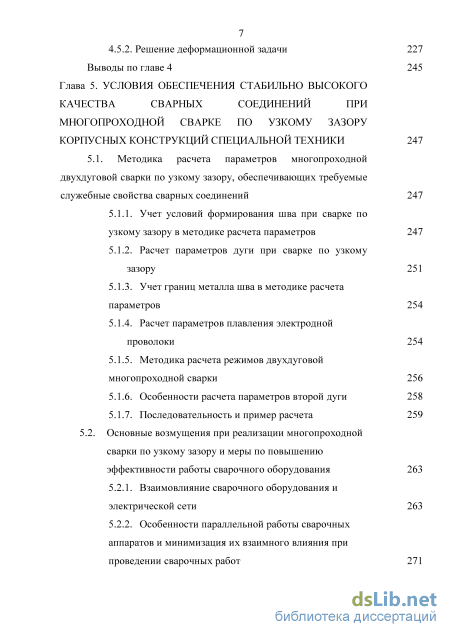 7

4.5.2. Решение деформационной задачи 227

Выводы по главе 4 245

Глава 5. УСЛОВИЯ ОБЕСПЕЧЕНИЯ СТАБИЛЬНО ВЫСОКОГО КАЧЕСТВА СВАРНЫХ СОЕДИНЕНИЙ ПРИ МНОГОПРОХОДНОЙ СВАРКЕ ПО УЗКОМУ ЗАЗОРУ КОРПУСНЫХ КОНСТРУКЦИЙ СПЕЦИАЛЬНОЙ ТЕХНИКИ 247

5.1. Методика расчета параметров многопроходной двухдуговой сварки по узкому зазору, обеспечивающих требуемые служебные свойства сварных соединений 247

5.1.1. Учет условий формирования шва при сварке по узкому зазору в методике расчета параметров 247

5.1.2. Расчет параметров дуги при сварке по узкому зазору 251

5.1.3. Учет границ металла шва в методике расчета параметров 254

5.1.4. Расчет параметров плавления электродной проволоки 254

5.1.5. Методика расчета режимов двухдуговой многопроходной сварки 256

5.1.6. Особенности расчета параметров второй дуги 258

5.1.7. Последовательность и пример расчета 259

5.2. Основные возмущения при реализации многопроходной сварки по узкому зазору и меры по повышению эффективности работы сварочного оборудования 263

5.2.1. Взаимовлияние сварочного оборудования и электрической сети 263

5.2.2. Особенности параллельной работы сварочных аппаратов и минимизация их взаимного влияния при проведении сварочных работ 271

dsLib.net
библиотека диссертаций